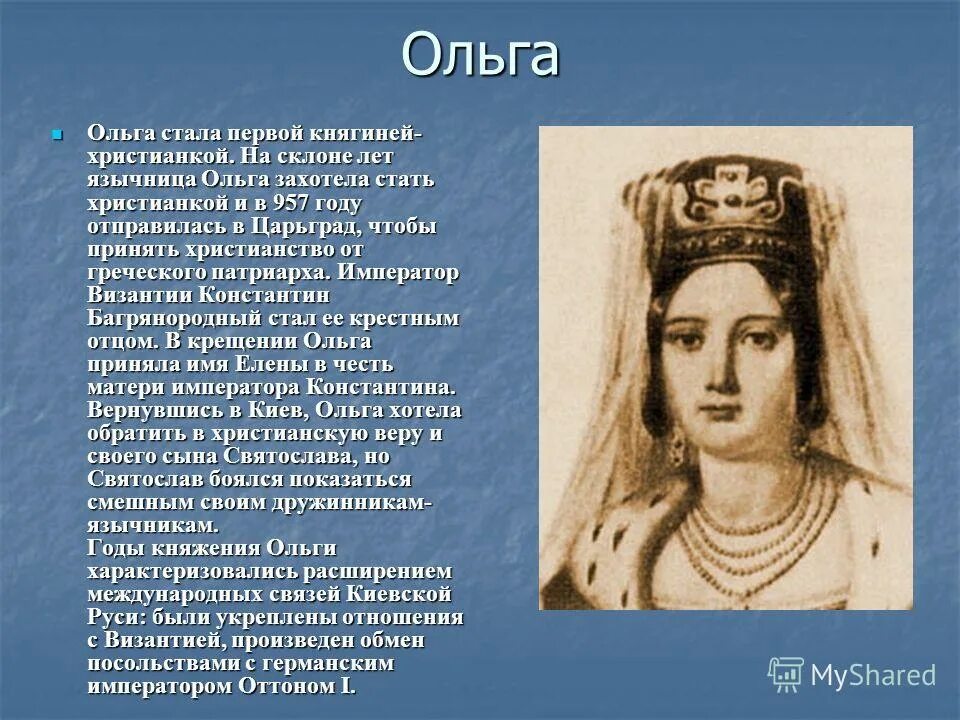 Ольга

Ольга стала первой княгиней-христианкой. На склоне лет язычница Ольга захотела стать христианкой и в 957 году отправилась в Царьград, чтобы принять христианство от греческого патриарха. Император Византии Константин Багрянородный стал ее крестным отцом. В крещении Ольга приняла имя Елены в честь матери императора Константина. Вернувшись в Киев, Ольга хотела обратить в христианскую веру и своего сына Святослава, но Святослав боялся показаться смешным своим дружинникам-язычникам.
Годы княжения Ольги характеризовались расширением международных связей Киевской Руси: были укреплены отношения с Византией, произведен обмен посольствами с германским императором Оттоном I.

MyShared